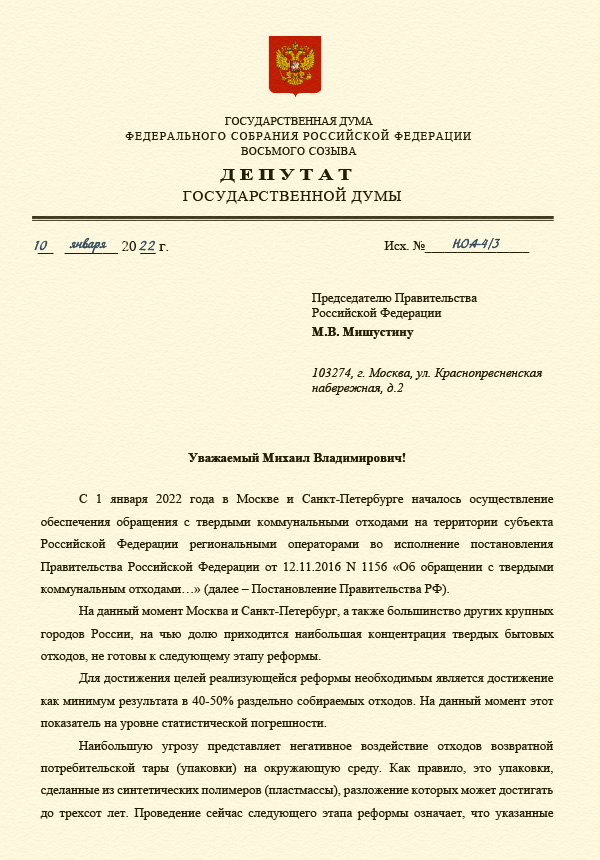 ГОСУДАРСТВЕННАЯ ДУМА
ФЕДЕРАЛЬНОГО СОБРАНИЯ РОССИЙСКОЙ ФЕДЕРАЦИИ
ВОСЬМОГО СОЗЫВА

ДЕПУТАТ
ГОСУДАРСТВЕННОЙ ДУМЫ

10 января 2022 г.

Исх. № НОА-4/3

Председателю Правительства
Российской Федерации
М.В. Мишустину

103274, г. Москва, ул. Краснопресненская набережная, д.2

Уважаемый Михаил Владимирович!

С 1 января 2022 года в Москве и Санкт-Петербурге началось осуществление обеспечения обращения с твердыми коммунальными отходами на территории субъекта Российской Федерации региональными операторами во исполнение постановления Правительства Российской Федерации от 12.11.2016 N 1156 «Об обращении с твердыми коммунальным отходами…» (далее – Постановление Правительства РФ).

На данный момент Москва и Санкт-Петербург, а также большинство других крупных городов России, на чью долю приходится наибольшая концентрация твердых бытовых отходов, не готовы к следующему этапу реформы.

Для достижения целей реализующейся реформы необходимым является достижение как минимум результата в 40-50% раздельно собираемых отходов. На данный момент этот показатель на уровне статистической погрешности.

Наибольшую угрозу представляет негативное воздействие отходов возвратной потребительской тары (упаковки) на окружающую среду. Как правило, это упаковки, сделанные из синтетических полимеров (пластмассы), разложение которых может достигать до трехсот лет. Проведение сейчас следующего этапа реформы означает, что указанные